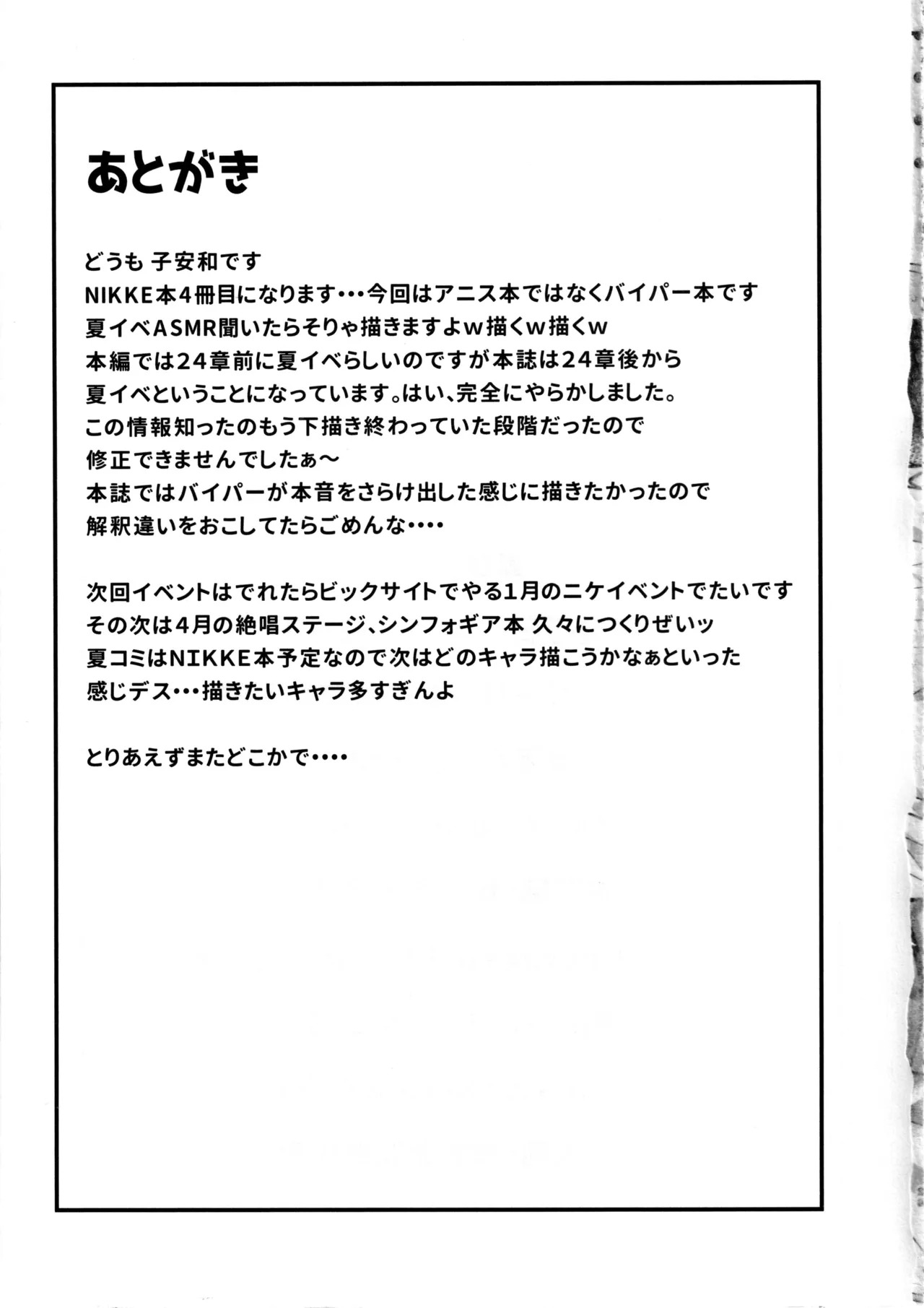 あとがき

どうも 子安和です
NIKKE本4冊目になります・・・今回はアニス本ではなくバイパー本です
夏イベASMR聞いたらそりゃ描きますよw描くw描くw
本編では24章前に夏イベらしいのですが本誌は24章後から
夏イベということになっています。はい、完全にやらかしました。
この情報知ったのもう下描き終わっていた段階だったので
修正できませんでしたぁ～
本誌ではバイパーが本音をさらけ出した感じに描きたかったので
解釈違いをおこしてたらごめんな・・・・

次回イベントはでれたらビックサイトでやる1月のニケイベントでたいです
その次は4月の絶唱ステージ、シンフォギア本 久々につくりぜいッ
夏コミはNIKKE本予定なので次はどのキャラ描こうかなぁといった
感じデス・・・描きたいキャラ多すぎんよ

とりあえずまたどこかで・・・・